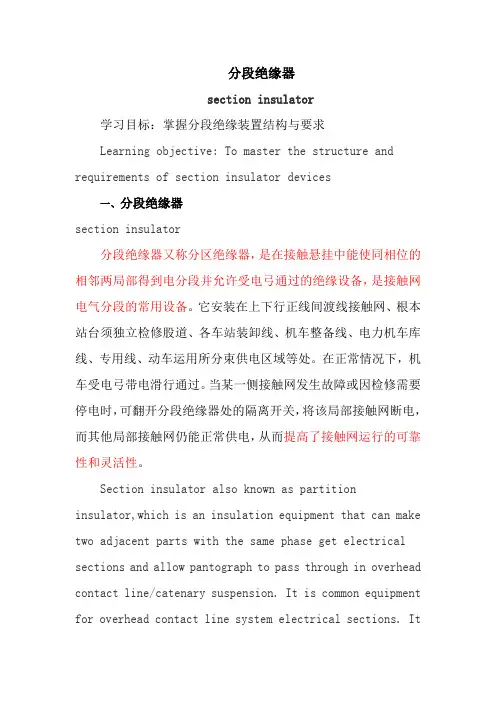 分段绝缘器

section insulator

学习目标：掌握分段绝缘装置结构与要求

Learning objective: To master the structure and requirements of section insulator devices

一、分段绝缘器

section insulator

分段绝缘器又称分区绝缘器，是在接触悬挂中能使同相位的相邻两局部得到电分段并允许受电弓通过的绝缘设备，是接触网电气分段的常用设备。它安装在上下行正线间渡线接触网、根本站台须独立检修股道、各车站装卸线、机车整备线、电力机车库线、专用线、动车运用所分束供电区域等处。在正常情况下，机车受电弓带电滑行通过。当某一侧接触网发生故障或因检修需要停电时，可翻开分段绝缘器处的隔离开关，将该局部接触网断电，而其他局部接触网仍能正常供电，从而提高了接触网运行的可靠性和灵活性。

Section insulator also known as partition insulator,which is an insulation equipment that can make two adjacent parts with the same phase get electrical sections and allow pantograph to pass through in overhead contact line/catenary suspension. It is common equipment for overhead contact line system electrical sections. It